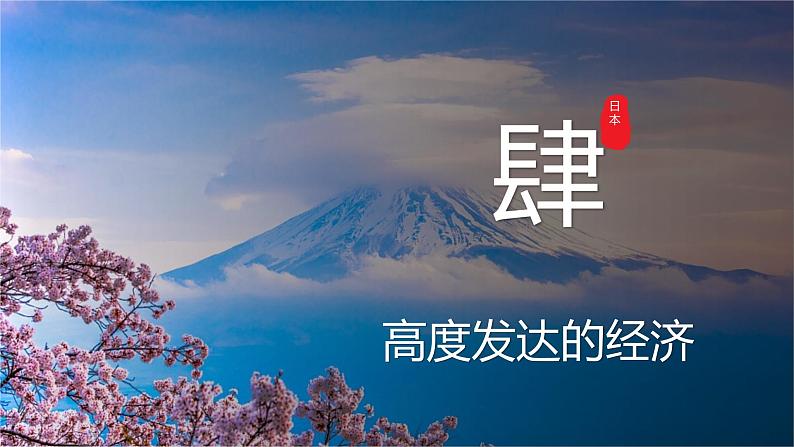 日本

肆

高度发达的经济